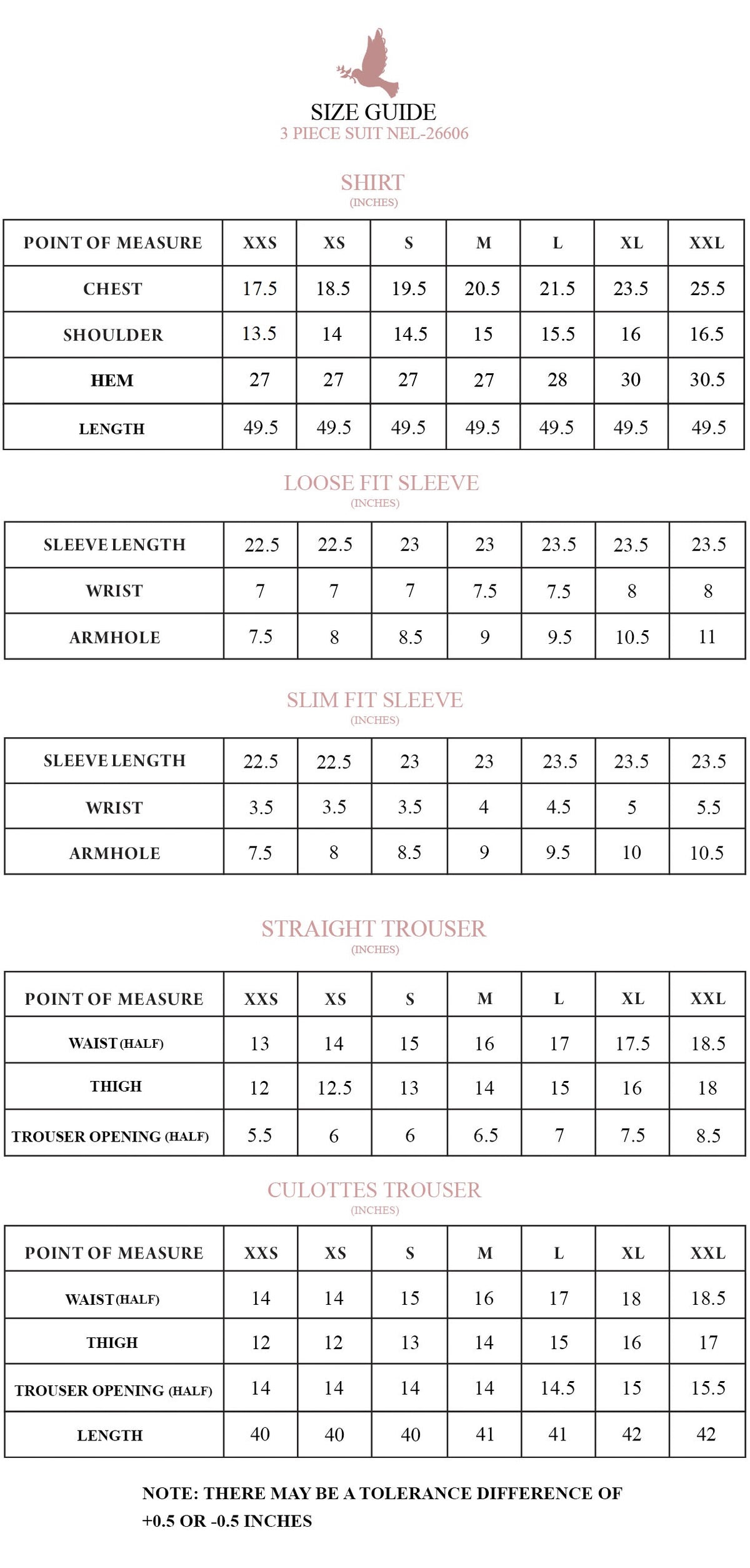 SIZE GUIDE
3 PIECE SUIT NEL-26606

SHIRT
(INCHES)

| POINT OF MEASURE | XXS | XS | S | M | L | XL | XXL |
|---|---|---|---|---|---|---|---|
| CHEST | 17.5 | 18.5 | 19.5 | 20.5 | 21.5 | 23.5 | 25.5 |
| SHOULDER | 13.5 | 14 | 14.5 | 15 | 15.5 | 16 | 16.5 |
| HEM | 27 | 27 | 27 | 27 | 28 | 30 | 30.5 |
| LENGTH | 49.5 | 49.5 | 49.5 | 49.5 | 49.5 | 49.5 | 49.5 |

LOOSE FIT SLEEVE
(INCHES)

| SLEEVE LENGTH | 22.5 | 22.5 | 23 | 23 | 23.5 | 23.5 | 23.5 |
|---|---|---|---|---|---|---|---|
| WRIST | 7 | 7 | 7 | 7.5 | 7.5 | 8 | 8 |
| ARMHOLE | 7.5 | 8 | 8.5 | 9 | 9.5 | 10.5 | 11 |

SLIM FIT SLEEVE
(INCHES)

| SLEEVE LENGTH | 22.5 | 22.5 | 23 | 23 | 23.5 | 23.5 | 23.5 |
|---|---|---|---|---|---|---|---|
| WRIST | 3.5 | 3.5 | 3.5 | 4 | 4.5 | 5 | 5.5 |
| ARMHOLE | 7.5 | 8 | 8.5 | 9 | 9.5 | 10 | 10.5 |

STRAIGHT TROUSER
(INCHES)

| POINT OF MEASURE | XXS | XS | S | M | L | XL | XXL |
|---|---|---|---|---|---|---|---|
| WAIST (HALF) | 13 | 14 | 15 | 16 | 17 | 17.5 | 18.5 |
| THIGH | 12 | 12.5 | 13 | 14 | 15 | 16 | 18 |
| TROUSER OPENING (HALF) | 5.5 | 6 | 6 | 6.5 | 7 | 7.5 | 8.5 |

CULOTTES TROUSER
(INCHES)

| POINT OF MEASURE | XXS | XS | S | M | L | XL | XXL |
|---|---|---|---|---|---|---|---|
| WAIST (HALF) | 14 | 14 | 15 | 16 | 17 | 18 | 18.5 |
| THIGH | 12 | 12 | 13 | 14 | 15 | 16 | 17 |
| TROUSER OPENING (HALF) | 14 | 14 | 14 | 14 | 14.5 | 15 | 15.5 |
| LENGTH | 40 | 40 | 40 | 41 | 41 | 42 | 42 |

NOTE: THERE MAY BE A TOLERANCE DIFFERENCE OF +0.5 OR -0.5 INCHES